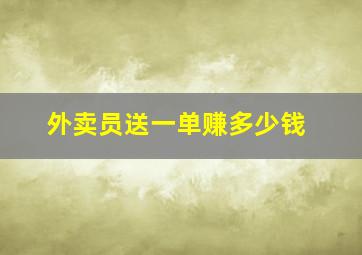 外卖员送一单赚多少钱